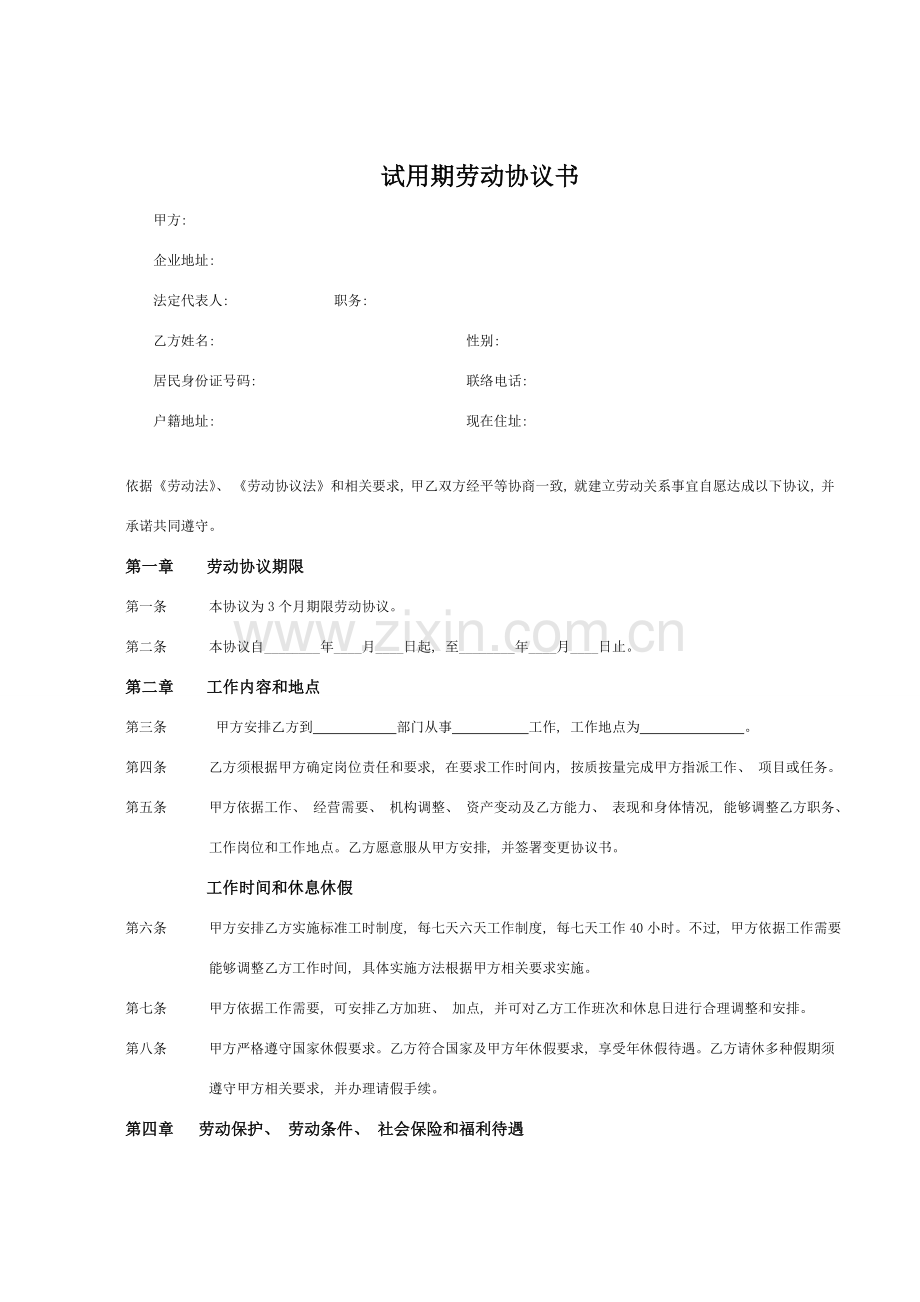 试用期劳动协议书

甲方:

企业地址:

法定代表人: 职务:

乙方姓名: 性别:

居民身份证号码: 联络电话:

户籍地址: 现在住址:

依据《劳动法》、《劳动协议法》和相关要求，甲乙双方经平等协商一致，就建立劳动关系事宜自愿达成以下协议，并承诺共同遵守。

第一章 劳动协议期限

第一条 本协议为3个月期限劳动协议。

第二条 本协议自____年____月____日起，至____年____月____日止。

第二章 工作内容和地点

第三条 甲方安排乙方到____部门从事____工作，工作地点为____。

第四条 乙方须根据甲方确定岗位责任和要求，在要求工作时间内，按质按量完成甲方指派工作、项目或任务。

第五条 甲方依据工作、经营需要、机构调整、资产变动及乙方能力、表现和身体情况，能够调整乙方职务、工作岗位和工作地点。乙方愿意服从甲方安排，并签署变更协议书。

工作时间和休息休假

第六条 甲方安排乙方实施标准工时制度，每七天六天工作制度，每七天工作40小时。不过，甲方依据工作需要能够调整乙方工作时间，具体实施方法根据甲方相关要求实施。

第七条 甲方依据工作需要，可安排乙方加班、加点，并可对乙方工作班次和休息日进行合理调整和安排。

第八条 甲方严格遵守国家休假要求。乙方符合国家及甲方年休假要求，享受年休假待遇。乙方请休多种假期须遵守甲方相关要求，并办理请假手续。

第四章 劳动保护、劳动条件、社会保险和福利待遇

www.zixin.com.cn